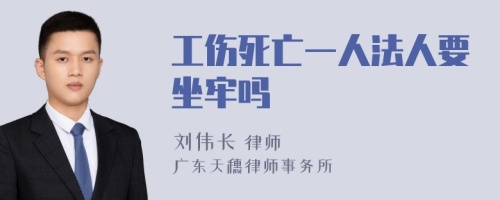 工伤死亡一人法人要坐牢吗

刘伟长 律师
广东天穗律师事务所